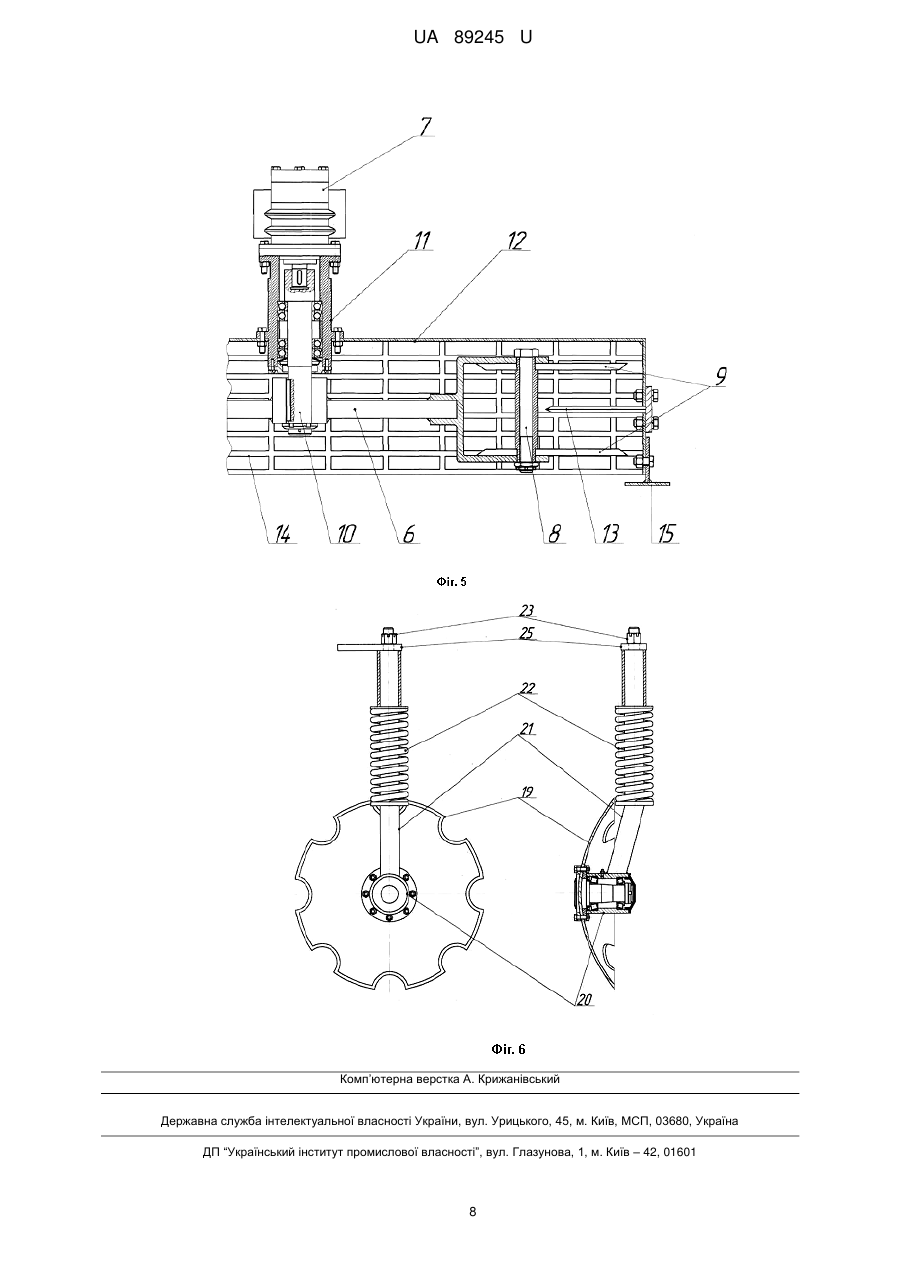 UA 89245 U

7
11
12
9
14
10
6
8
13
15

Фіг. 5

23
25
22
21
19
20

Фіг. 6

Комп'ютерна верстка А. Крижанівський

Державна служба інтелектуальної власності України, вул. Урицького, 45, м. Київ, МСП, 03680, Україна

ДП "Український інститут промислової власності", вул. Глазунова, 1, м. Київ – 42, 01601

8